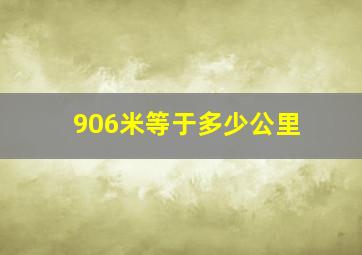 906米等于多少公里